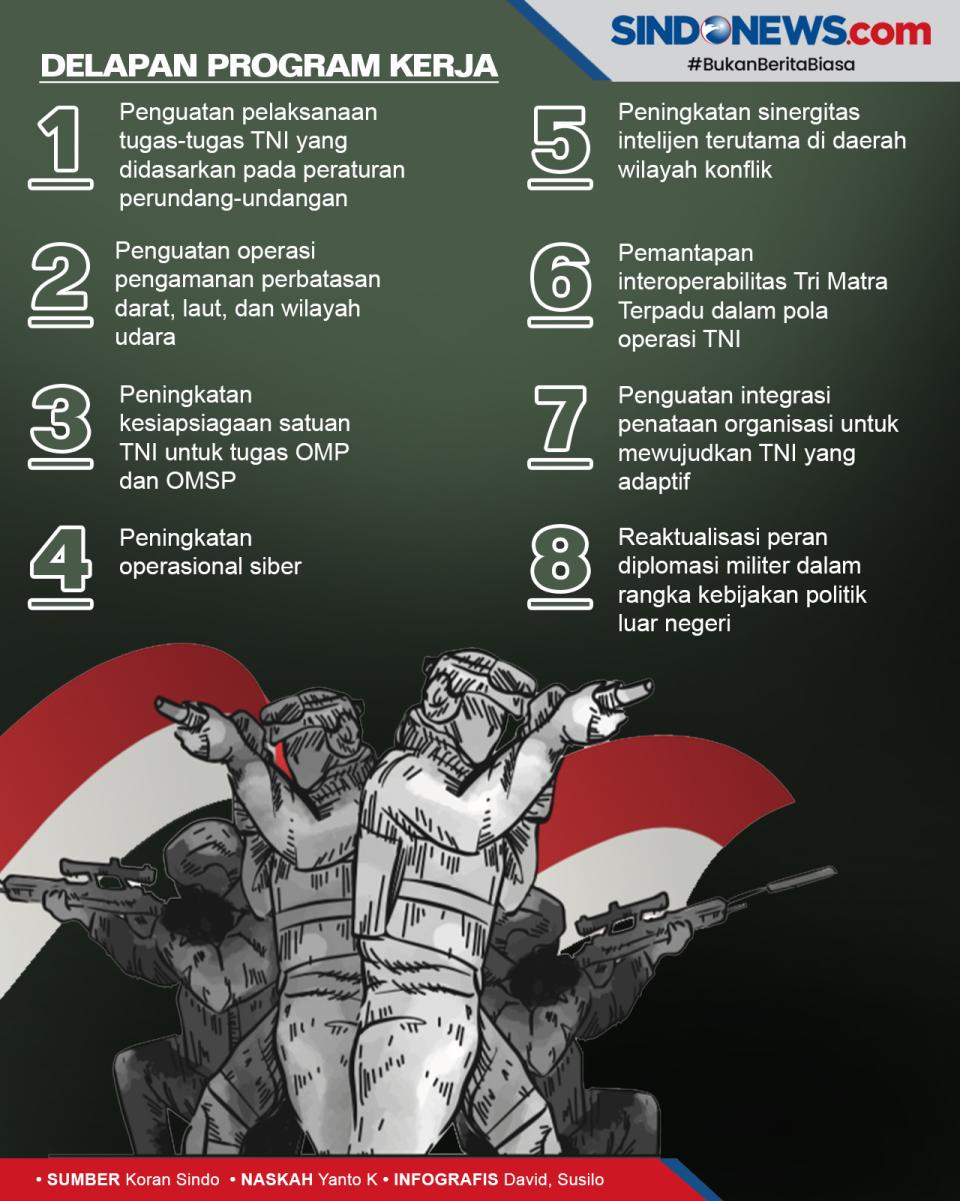 SINDONEWS.com
#BukanBeritaBiasa

DELAPAN PROGRAM KERJA

1 Penguatan pelaksanaan tugas-tugas TNI yang didasarkan pada peraturan perundang-undangan

2 Penguatan operasi pengamanan perbatasan darat, laut, dan wilayah udara

3 Peningkatan kesiapsiagaan satuan TNI untuk tugas OMP dan OMSP

4 Peningkatan operasional siber

5 Peningkatan sinergitas intelijen terutama di daerah wilayah konflik

6 Pemantapan interoperabilitas Tri Matra Terpadu dalam pola operasi TNI

7 Penguatan integrasi penataan organisasi untuk mewujudkan TNI yang adaptif

8 Reaktualisasi peran diplomasi militer dalam rangka kebijakan politik luar negeri

• SUMBER Koran Sindo • NASKAH Yanto K • INFOGRAFIS David, Susilo